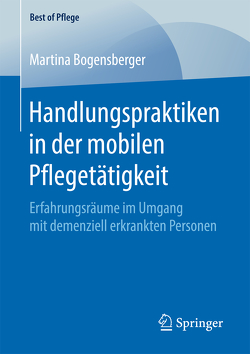 Best of Pflege

Martina Bogensberger

Handlungspraktiken in der mobilen Pflegetätigkeit

Erfahrungsräume im Umgang mit demenziell erkrankten Personen

Springer